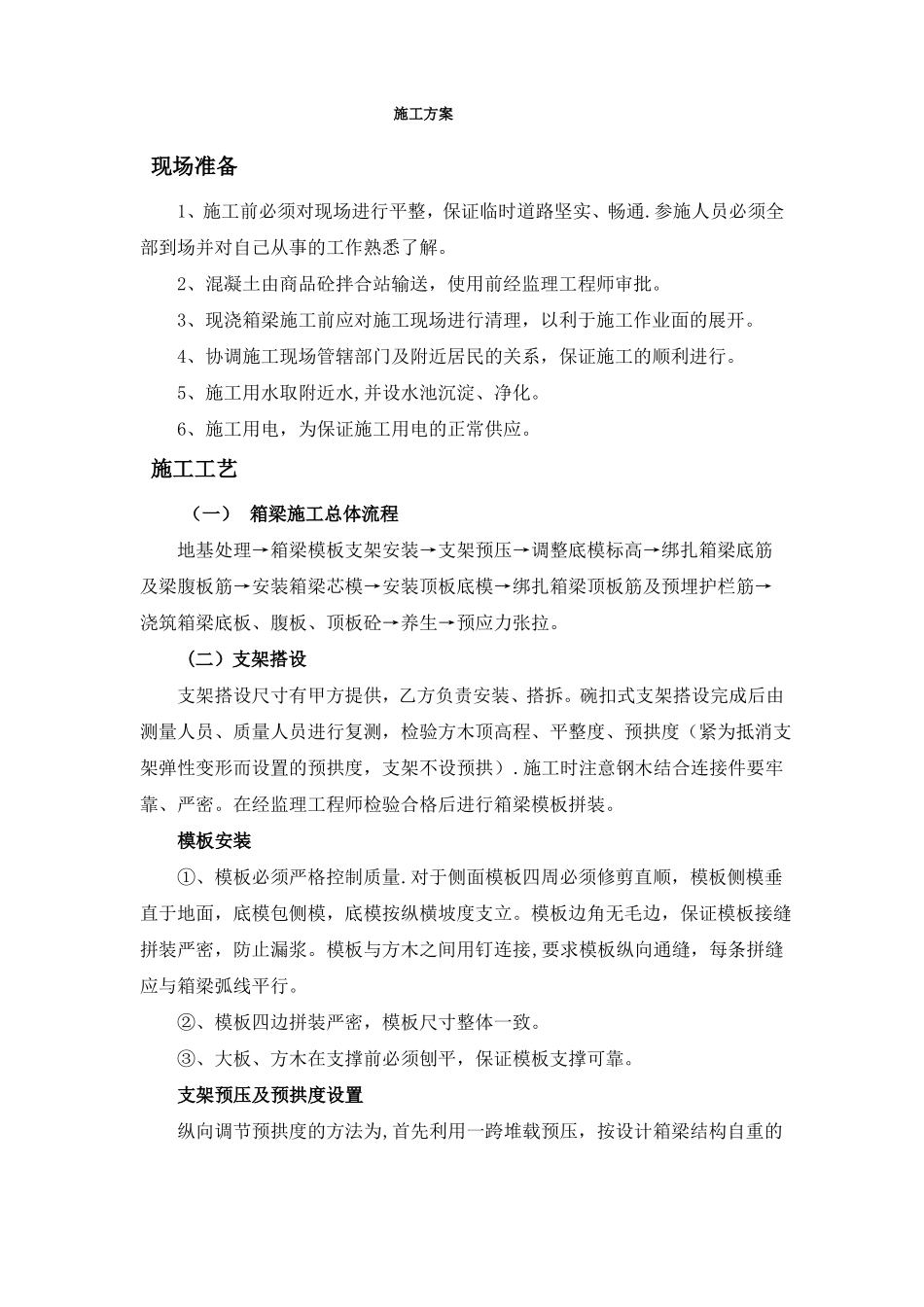 施工方案

现场准备

1、施工前必须对现场进行平整，保证临时道路坚实、畅通.参施人员必须全部到场并对自己从事的工作熟悉了解。

2、混凝土由商品砼拌合站输送，使用前经监理工程师审批。

3、现浇箱梁施工前应对施工现场进行清理，以利于施工作业面的展开。

4、协调施工现场管辖部门及附近居民的关系，保证施工的顺利进行。

5、施工用水取附近水,并设水池沉淀、净化。

6、施工用电，为保证施工用电的正常供应。

施工工艺

（一） 箱梁施工总体流程

地基处理→箱梁模板支架安装→支架预压→调整底模标高→绑扎箱梁底筋及梁腹板筋→安装箱梁芯模→安装顶板底模→绑扎箱梁顶板筋及预埋护栏筋→浇筑箱梁底板、腹板、顶板砼→养生→预应力张拉。

（二）支架搭设

支架搭设尺寸有甲方提供，乙方负责安装、搭拆。碗扣式支架搭设完成后由测量人员、质量人员进行复测，检验方木顶高程、平整度、预拱度（紧为抵消支架弹性变形而设置的预拱度，支架不设预拱）.施工时注意钢木结合连接件要牢靠、严密。在经监理工程师检验合格后进行箱梁模板拼装。

模板安装

①、模板必须严格控制质量.对于侧面模板四周必须修剪直顺，模板侧模垂直于地面，底模包侧模，底模按纵横坡度支立。模板边角无毛边，保证模板接缝拼装严密，防止漏浆。模板与方木之间用钉连接,要求模板纵向通缝，每条拼缝应与箱梁弧线平行。

②、模板四边拼装严密，模板尺寸整体一致。

③、大板、方木在支撑前必须刨平，保证模板支撑可靠。

支架预压及预拱度设置

纵向调节预拱度的方法为,首先利用一跨堆载预压，按设计箱梁结构自重的